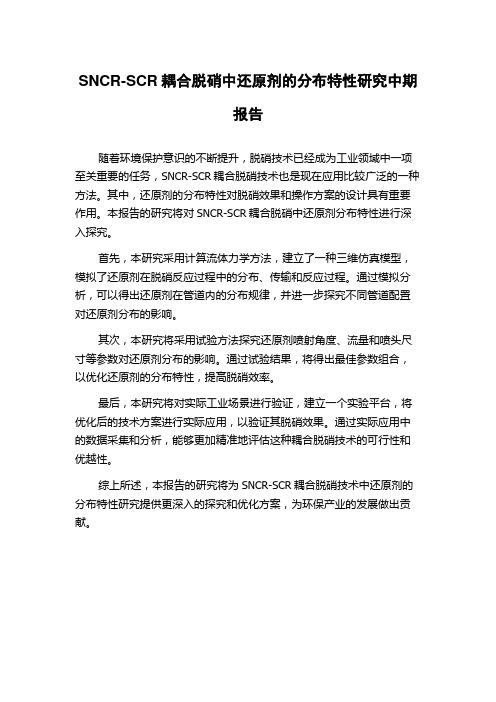 SNCR-SCR 耦合脱硝中还原剂的分布特性研究中期报告

随着环境保护意识的不断提升，脱硝技术已经成为工业领域中一项至关重要的任务，SNCR-SCR 耦合脱硝技术也是现在应用比较广泛的一种方法。其中，还原剂的分布特性对脱硝效果和操作方案的设计具有重要作用。本报告的研究将对 SNCR-SCR 耦合脱硝中还原剂分布特性进行深入探究。

首先，本研究采用计算流体力学方法，建立了一种三维仿真模型，模拟了还原剂在脱硝反应过程中的分布、传输和反应过程。通过模拟分析，可以得出还原剂在管道内的分布规律，并进一步探究不同管道配置对还原剂分布的影响。

其次，本研究将采用试验方法探究还原剂喷射角度、流量和喷头尺寸等参数对还原剂分布的影响。通过试验结果，将得出最佳参数组合，以优化还原剂的分布特性，提高脱硝效率。

最后，本研究将对实际工业场景进行验证，建立一个实验平台，将优化后的技术方案进行实际应用，以验证其脱硝效果。通过实际应用中的数据采集和分析，能够更加精准地评估这种耦合脱硝技术的可行性和优越性。

综上所述，本报告的研究将为 SNCR-SCR 耦合脱硝技术中还原剂的分布特性研究提供更深入的探究和优化方案，为环保产业的发展做出贡献。